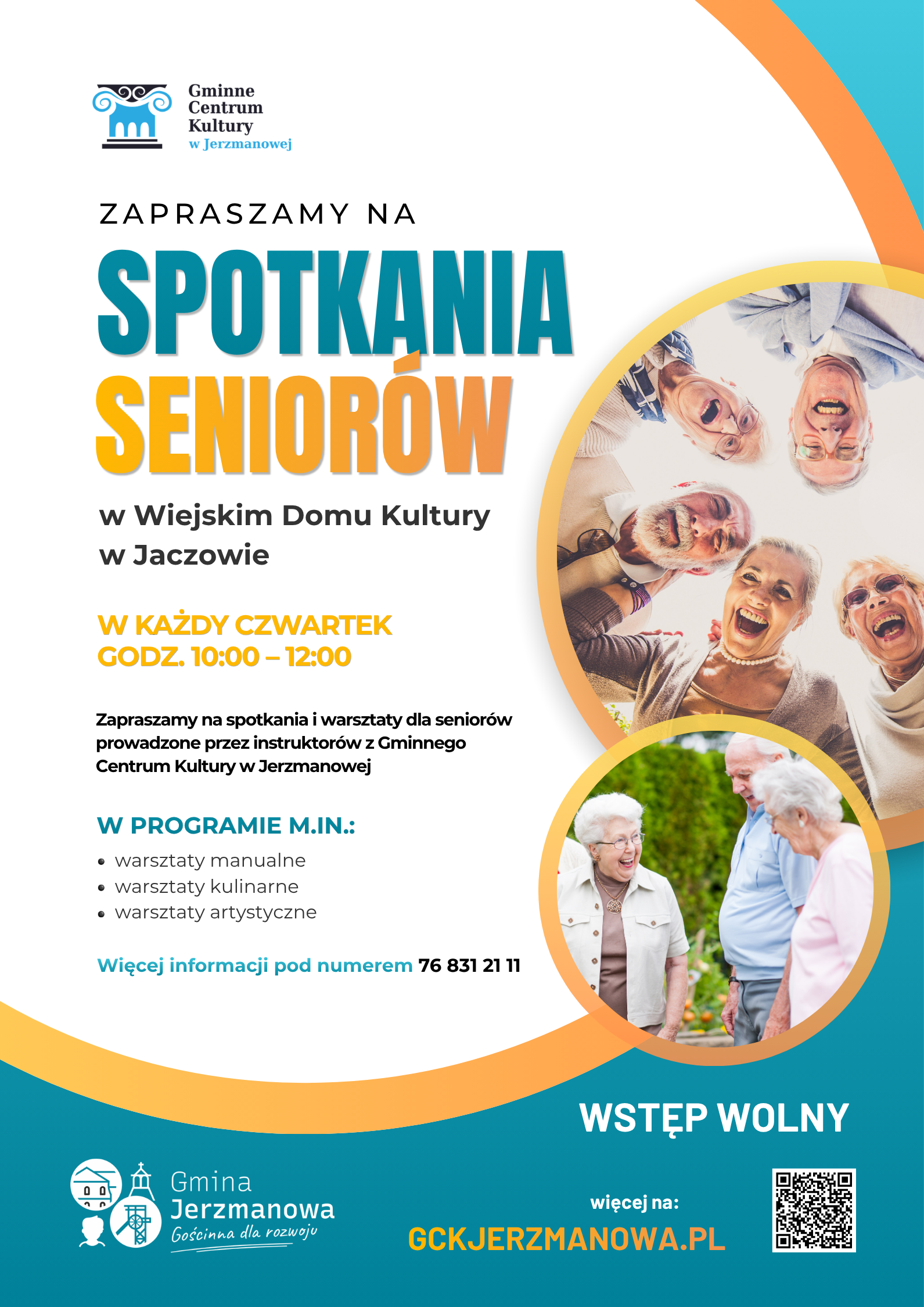 Gminne
Centrum
Kultury
w Jerzmanowej

ZAPRASZAMY NA

SPOTKANIA
SENIORÓW

w Wiejskim Domu Kultury
w Jaczowie

W KAŻDY CZWARTEK
GODZ. 10:00 – 12:00

Zapraszamy na spotkania i warsztaty dla seniorów prowadzone przez instruktorów z Gminnego Centrum Kultury w Jerzmanowej

W PROGRAMIE M.IN.:

• warsztaty manualne
• warsztaty kulinarne
• warsztaty artystyczne

Więcej informacji pod numerem 76 831 21 11

WSTĘP WOLNY

Gmina
Jerzmanowa
Gościnna dla rozwoju

więcej na:
GCKJERZMANOWA.PL